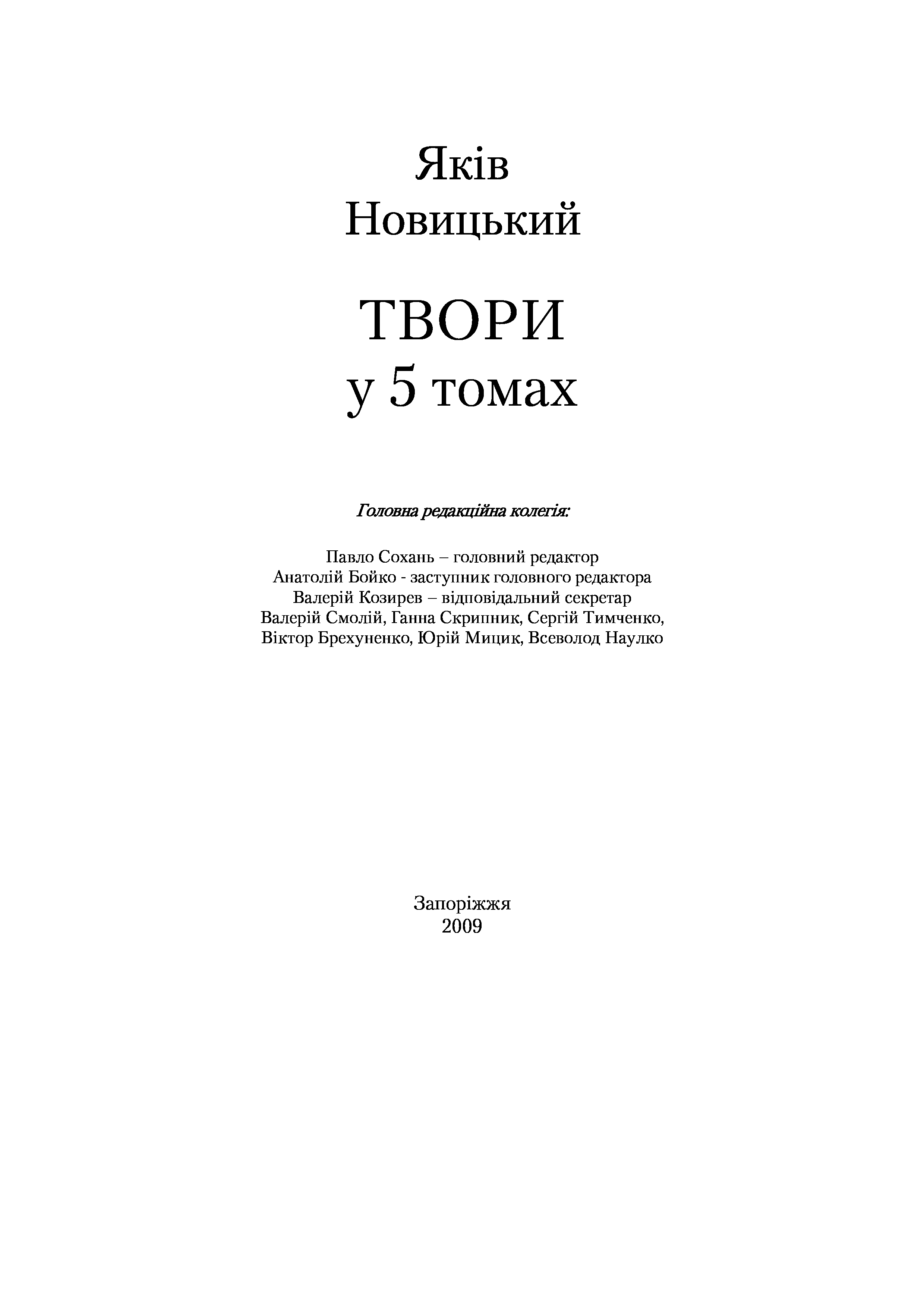 Яків
Новицький

ТВОРИ
у 5 томах

Головна редакційна колегія:

Павло Сохань – головний редактор
Анатолій Бойко - заступник головного редактора
Валерій Козирев – відповідальний секретар
Валерій Смолій, Ганна Скрипник, Сергій Тимченко,
Віктор Брехуненко, Юрій Мицик, Всеволод Наулко

Запоріжжя
2009